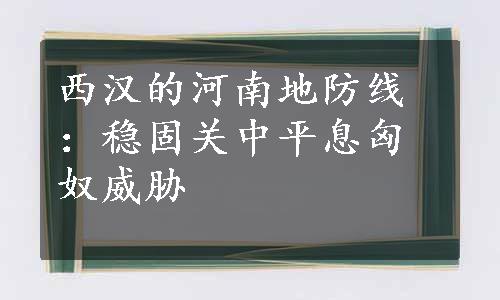 西汉的河南地防线：稳固关中平息匈奴威胁